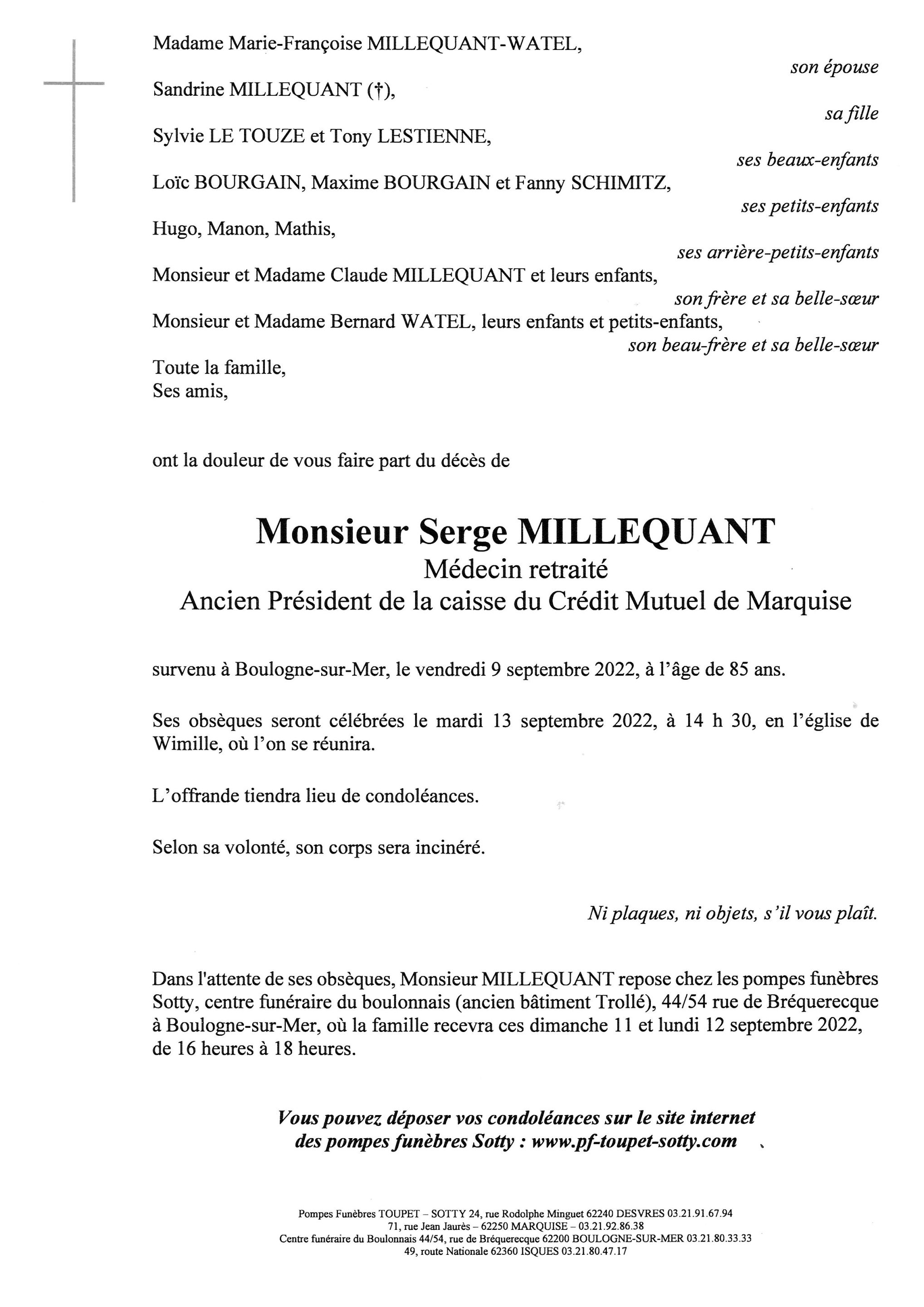 Madame Marie-Françoise MILLEQUANT-WATEL,
son épouse
Sandrine MILLEQUANT (†),
sa fille
Sylvie LE TOUZE et Tony LESTIENNE,
ses beaux-enfants
Loïc BOURGAIN, Maxime BOURGAIN et Fanny SCHIMITZ,
ses petits-enfants
Hugo, Manon, Mathis,
ses arrière-petits-enfants
Monsieur et Madame Claude MILLEQUANT et leurs enfants,
son frère et sa belle-sœur
Monsieur et Madame Bernard WATEL, leurs enfants et petits-enfants,
son beau-frère et sa belle-sœur
Toute la famille,
Ses amis,

ont la douleur de vous faire part du décès de

Monsieur Serge MILLEQUANT
Médecin retraité
Ancien Président de la caisse du Crédit Mutuel de Marquise

survenu à Boulogne-sur-Mer, le vendredi 9 septembre 2022, à l'âge de 85 ans.

Ses obsèques seront célébrées le mardi 13 septembre 2022, à 14 h 30, en l'église de Wimille, où l'on se réunira.

L'offrande tiendra lieu de condoléances.

Selon sa volonté, son corps sera incinéré.

Ni plaques, ni objets, s'il vous plaît.

Dans l'attente de ses obsèques, Monsieur MILLEQUANT repose chez les pompes funèbres Sotty, centre funéraire du boulonnais (ancien bâtiment Trollé), 44/54 rue de Bréquerecque à Boulogne-sur-Mer, où la famille recevra ces dimanche 11 et lundi 12 septembre 2022, de 16 heures à 18 heures.

Vous pouvez déposer vos condoléances sur le site internet des pompes funèbres Sotty : www.pf-toupet-sotty.com

Pompes Funèbres TOUPET – SOTTY 24, rue Rodolphe Minguet 62240 DESVRES 03.21.91.67.94
71, rue Jean Jaurès – 62250 MARQUISE – 03.21.92.86.38
Centre funéraire du Boulonnais 44/54, rue de Bréquerecque 62200 BOULOGNE-SUR-MER 03.21.80.33.33
49, route Nationale 62360 ISQUES 03.21.80.47.17